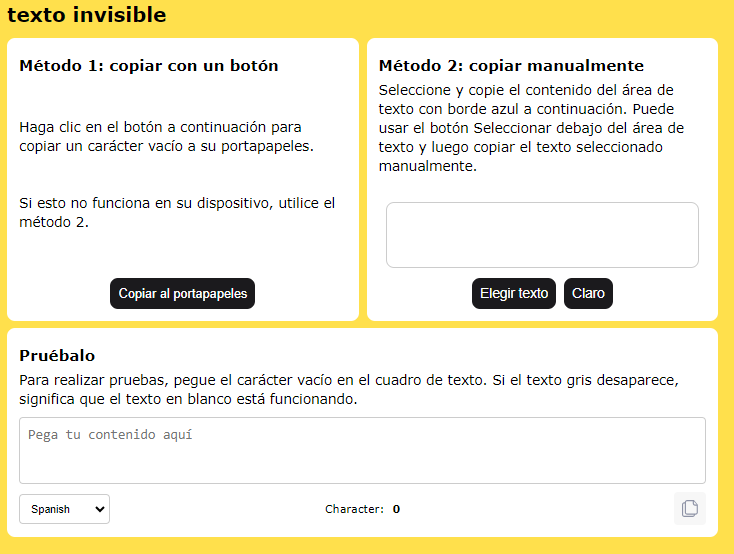 texto invisible

Método 1: copiar con un botón

Haga clic en el botón a continuación para copiar un carácter vacío a su portapapeles.

Si esto no funciona en su dispositivo, utilice el método 2.

Copiar al portapapeles

Método 2: copiar manualmente

Seleccione y copie el contenido del área de texto con borde azul a continuación. Puede usar el botón Seleccionar debajo del área de texto y luego copiar el texto seleccionado manualmente.

Elegir texto

Claro

Pruébalo

Para realizar pruebas, pegue el carácter vacío en el cuadro de texto. Si el texto gris desaparece, significa que el texto en blanco está funcionando.

Pega tu contenido aquí

Spanish

Character: 0